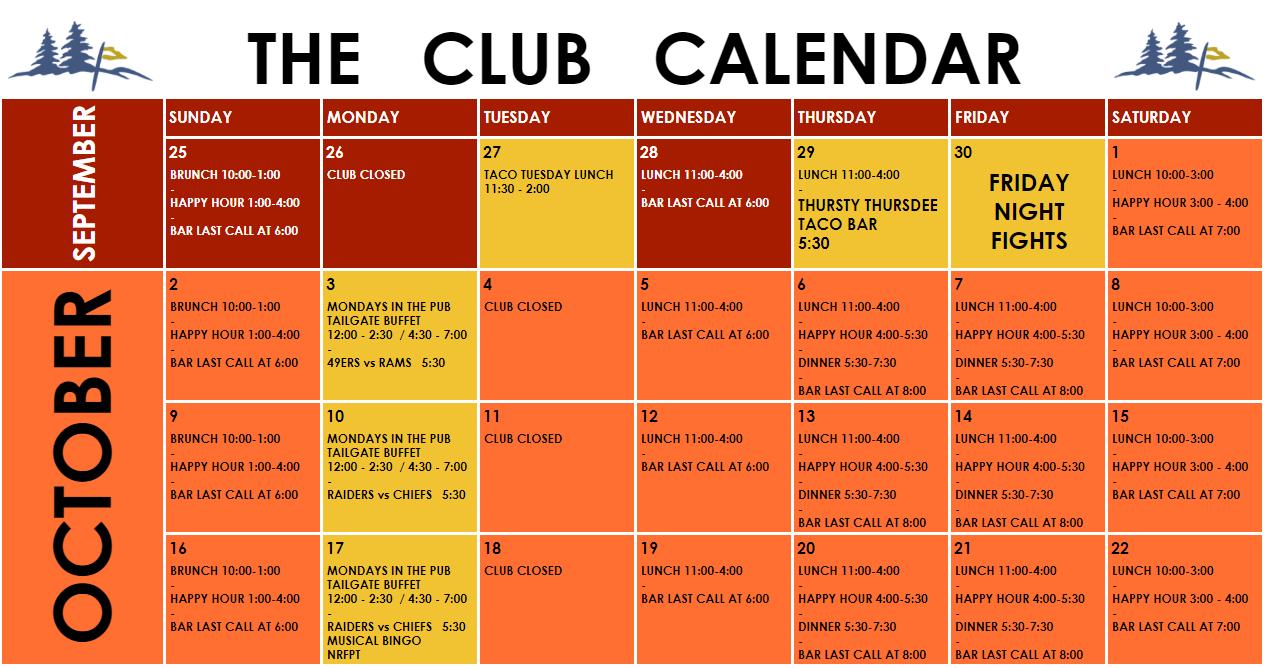 THE CLUB CALENDAR

| | SUNDAY | MONDAY | TUESDAY | WEDNESDAY | THURSDAY | FRIDAY | SATURDAY |
|---|---|---|---|---|---|---|---|
| SEPTEMBER | 25 BRUNCH 10:00-1:00 - HAPPY HOUR 1:00-4:00 - BAR LAST CALL AT 6:00 | 26 CLUB CLOSED | 27 TACO TUESDAY LUNCH 11:30 - 2:00 | 28 LUNCH 11:00-4:00 - BAR LAST CALL AT 6:00 | 29 LUNCH 11:00-4:00 - THURSTY THURSDEE TACO BAR 5:30 | 30 FRIDAY NIGHT FIGHTS | 1 LUNCH 10:00-3:00 - HAPPY HOUR 3:00 - 4:00 - BAR LAST CALL AT 7:00 |
| OCTOBER | 2 BRUNCH 10:00-1:00 - HAPPY HOUR 1:00-4:00 - BAR LAST CALL AT 6:00 | 3 MONDAYS IN THE PUB TAILGATE BUFFET 12:00 - 2:30 / 4:30 - 7:00 - 49ERS vs RAMS 5:30 | 4 CLUB CLOSED | 5 LUNCH 11:00-4:00 - BAR LAST CALL AT 6:00 | 6 LUNCH 11:00-4:00 - HAPPY HOUR 4:00-5:30 - DINNER 5:30-7:30 - BAR LAST CALL AT 8:00 | 7 LUNCH 11:00-4:00 - HAPPY HOUR 4:00-5:30 - DINNER 5:30-7:30 - BAR LAST CALL AT 8:00 | 8 LUNCH 10:00-3:00 - HAPPY HOUR 3:00 - 4:00 - BAR LAST CALL AT 7:00 |
| | 9 BRUNCH 10:00-1:00 - HAPPY HOUR 1:00-4:00 - BAR LAST CALL AT 6:00 | 10 MONDAYS IN THE PUB TAILGATE BUFFET 12:00 - 2:30 / 4:30 - 7:00 - RAIDERS vs CHIEFS 5:30 | 11 CLUB CLOSED | 12 LUNCH 11:00-4:00 - BAR LAST CALL AT 6:00 | 13 LUNCH 11:00-4:00 - HAPPY HOUR 4:00-5:30 - DINNER 5:30-7:30 - BAR LAST CALL AT 8:00 | 14 LUNCH 11:00-4:00 - HAPPY HOUR 4:00-5:30 - DINNER 5:30-7:30 - BAR LAST CALL AT 8:00 | 15 LUNCH 10:00-3:00 - HAPPY HOUR 3:00 - 4:00 - BAR LAST CALL AT 7:00 |
| | 16 BRUNCH 10:00-1:00 - HAPPY HOUR 1:00-4:00 - BAR LAST CALL AT 6:00 | 17 MONDAYS IN THE PUB TAILGATE BUFFET 12:00 - 2:30 / 4:30 - 7:00 - RAIDERS vs CHIEFS 5:30 MUSICAL BINGO NRFPT | 18 CLUB CLOSED | 19 LUNCH 11:00-4:00 - BAR LAST CALL AT 6:00 | 20 LUNCH 11:00-4:00 - HAPPY HOUR 4:00-5:30 - DINNER 5:30-7:30 - BAR LAST CALL AT 8:00 | 21 LUNCH 11:00-4:00 - HAPPY HOUR 4:00-5:30 - DINNER 5:30-7:30 - BAR LAST CALL AT 8:00 | 22 LUNCH 10:00-3:00 - HAPPY HOUR 3:00 - 4:00 - BAR LAST CALL AT 7:00 |